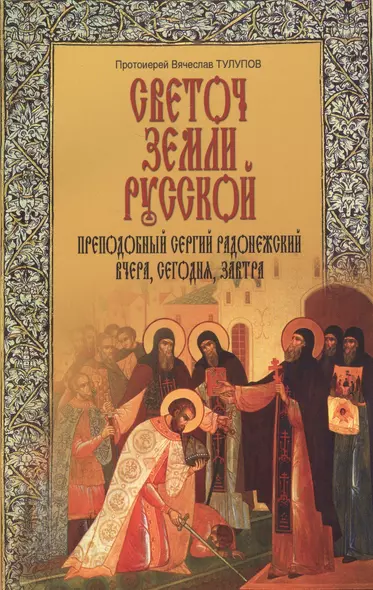 Протоиерей Вячеслав ТУЛУПОВ

СВЕТОЧ ЗЕМЛИ РУССКОЙ

ПРЕПОДОБНЫЙ СЕРГИЙ РАДОНЕЖСКИЙ
ВЧЕРА, СЕГОДНЯ, ЗАВТРА